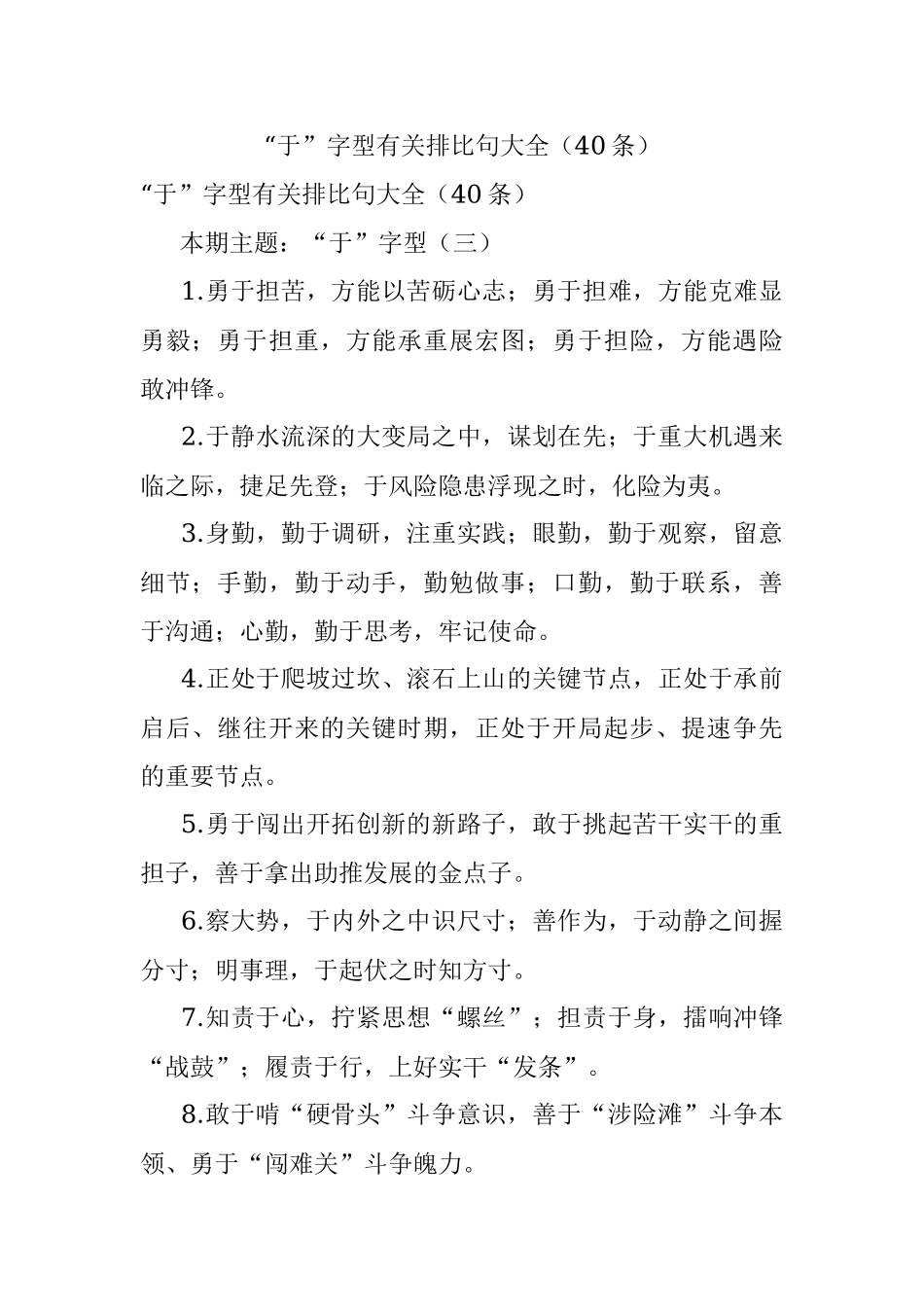 “于”字型有关排比句大全（40条）

“于”字型有关排比句大全（40条）

本期主题：“于”字型（三）

1.勇于担苦，方能以苦砺心志；勇于担难，方能克难显勇毅；勇于担重，方能承重展宏图；勇于担险，方能遇险敢冲锋。

2.于静水流深的大变局之中，谋划在先；于重大机遇来临之际，捷足先登；于风险隐患浮现之时，化险为夷。

3.身勤，勤于调研，注重实践；眼勤，勤于观察，留意细节；手勤，勤于动手，勤勉做事；口勤，勤于联系，善于沟通；心勤，勤于思考，牢记使命。

4.正处于爬坡过坎、滚石上山的关键节点，正处于承前启后、继往开来的关键时期，正处于开局起步、提速争先的重要节点。

5.勇于闯出开拓创新的新路子，敢于挑起苦干实干的重担子，善于拿出助推发展的金点子。

6.察大势，于内外之中识尺寸；善作为，于动静之间握分寸；明事理，于起伏之时知方寸。

7.知责于心，拧紧思想“螺丝”；担责于身，擂响冲锋“战鼓”；履责于行，上好实干“发条”。

8.敢于啃“硬骨头”斗争意识，善于“涉险滩”斗争本领、勇于“闯难关”斗争魄力。